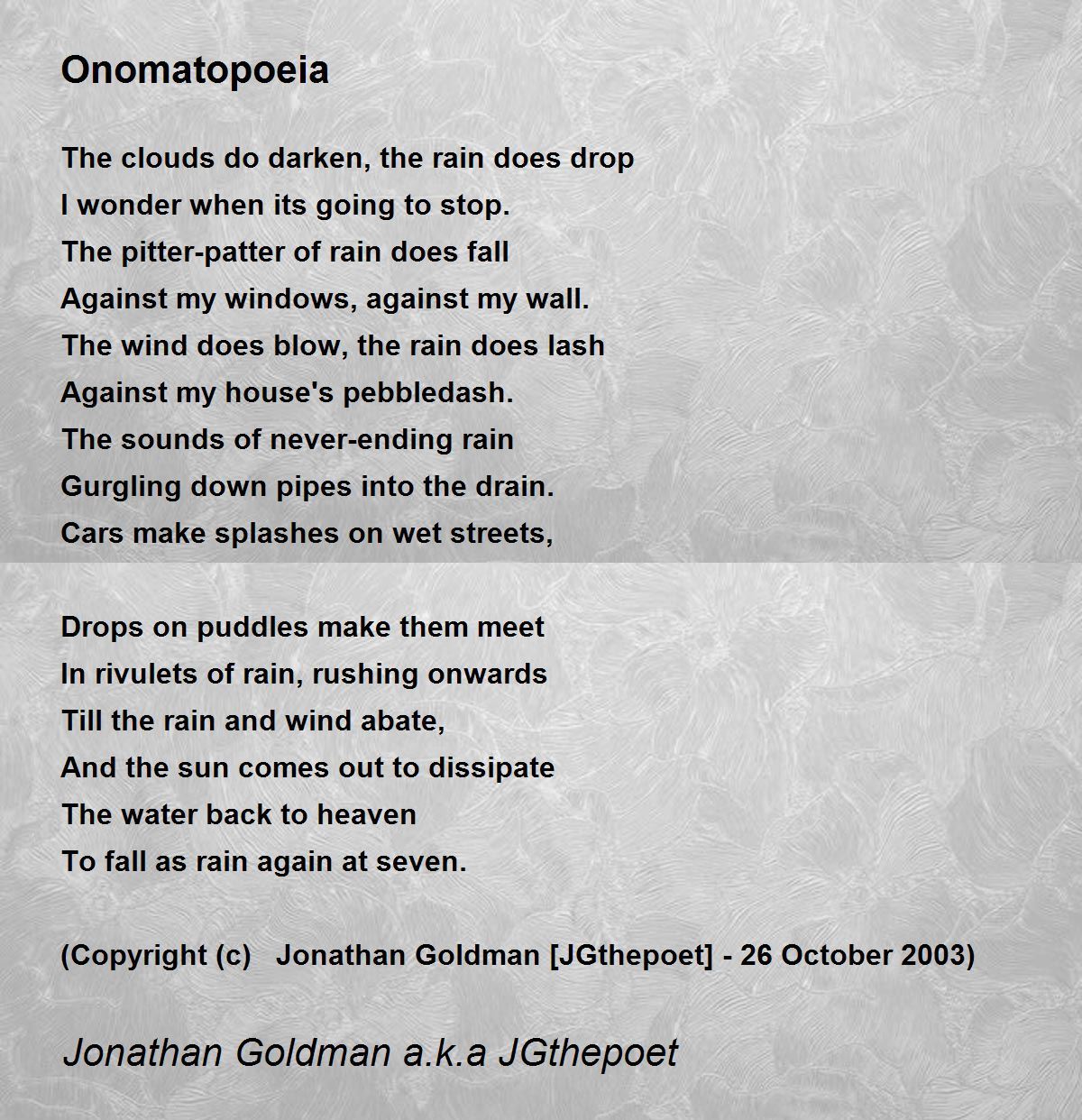 Onomatopoeia

The clouds do darken, the rain does drop
I wonder when its going to stop.
The pitter-patter of rain does fall
Against my windows, against my wall.
The wind does blow, the rain does lash
Against my house's pebbledash.
The sounds of never-ending rain
Gurgling down pipes into the drain.
Cars make splashes on wet streets,

Drops on puddles make them meet
In rivulets of rain, rushing onwards
Till the rain and wind abate,
And the sun comes out to dissipate
The water back to heaven
To fall as rain again at seven.

(Copyright (c) Jonathan Goldman [JGthepoet] - 26 October 2003)

Jonathan Goldman a.k.a JGthepoet